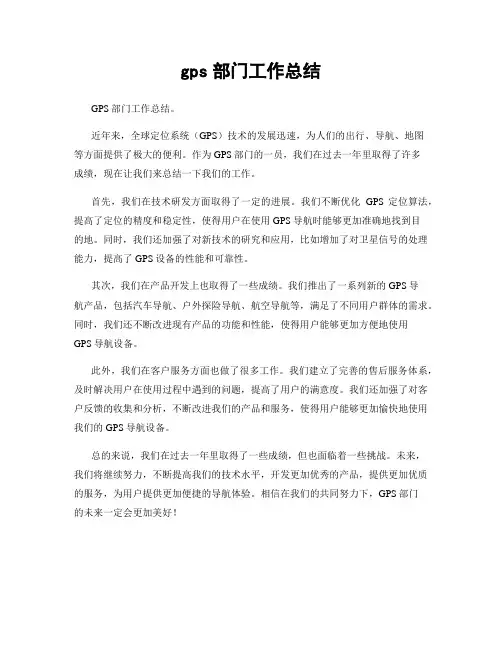 gps 部门工作总结

GPS 部门工作总结。

近年来，全球定位系统（GPS）技术的发展迅速，为人们的出行、导航、地图等方面提供了极大的便利。作为 GPS 部门的一员，我们在过去一年里取得了许多成绩，现在让我们来总结一下我们的工作。

首先，我们在技术研发方面取得了一定的进展。我们不断优化 GPS 定位算法，提高了定位的精度和稳定性，使得用户在使用 GPS 导航时能够更加准确地找到目的地。同时，我们还加强了对新技术的研究和应用，比如增加了对卫星信号的处理能力，提高了 GPS 设备的性能和可靠性。

其次，我们在产品开发上也取得了一些成绩。我们推出了一系列新的 GPS 导航产品，包括汽车导航、户外探险导航、航空导航等，满足了不同用户群体的需求。同时，我们还不断改进现有产品的功能和性能，使得用户能够更加方便地使用 GPS 导航设备。

此外，我们在客户服务方面也做了很多工作。我们建立了完善的售后服务体系，及时解决用户在使用过程中遇到的问题，提高了用户的满意度。我们还加强了对客户反馈的收集和分析，不断改进我们的产品和服务，使得用户能够更加愉快地使用我们的 GPS 导航设备。

总的来说，我们在过去一年里取得了一些成绩，但也面临着一些挑战。未来，我们将继续努力，不断提高我们的技术水平，开发更加优秀的产品，提供更加优质的服务，为用户提供更加便捷的导航体验。相信在我们的共同努力下，GPS 部门的未来一定会更加美好！